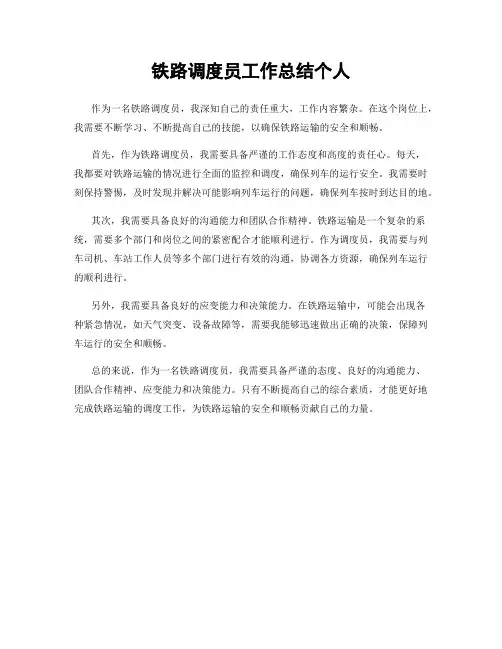 铁路调度员工作总结个人

作为一名铁路调度员，我深知自己的责任重大，工作内容繁杂。在这个岗位上，我需要不断学习、不断提高自己的技能，以确保铁路运输的安全和顺畅。

首先，作为铁路调度员，我需要具备严谨的工作态度和高度的责任心。每天，我都要对铁路运输的情况进行全面的监控和调度，确保列车的运行安全。我需要时刻保持警惕，及时发现并解决可能影响列车运行的问题，确保列车按时到达目的地。

其次，我需要具备良好的沟通能力和团队合作精神。铁路运输是一个复杂的系统，需要多个部门和岗位之间的紧密配合才能顺利进行。作为调度员，我需要与列车司机、车站工作人员等多个部门进行有效的沟通，协调各方资源，确保列车运行的顺利进行。

另外，我需要具备良好的应变能力和决策能力。在铁路运输中，可能会出现各种紧急情况，如天气突变、设备故障等，需要我能够迅速做出正确的决策，保障列车运行的安全和顺畅。

总的来说，作为一名铁路调度员，我需要具备严谨的态度、良好的沟通能力、团队合作精神、应变能力和决策能力。只有不断提高自己的综合素质，才能更好地完成铁路运输的调度工作，为铁路运输的安全和顺畅贡献自己的力量。